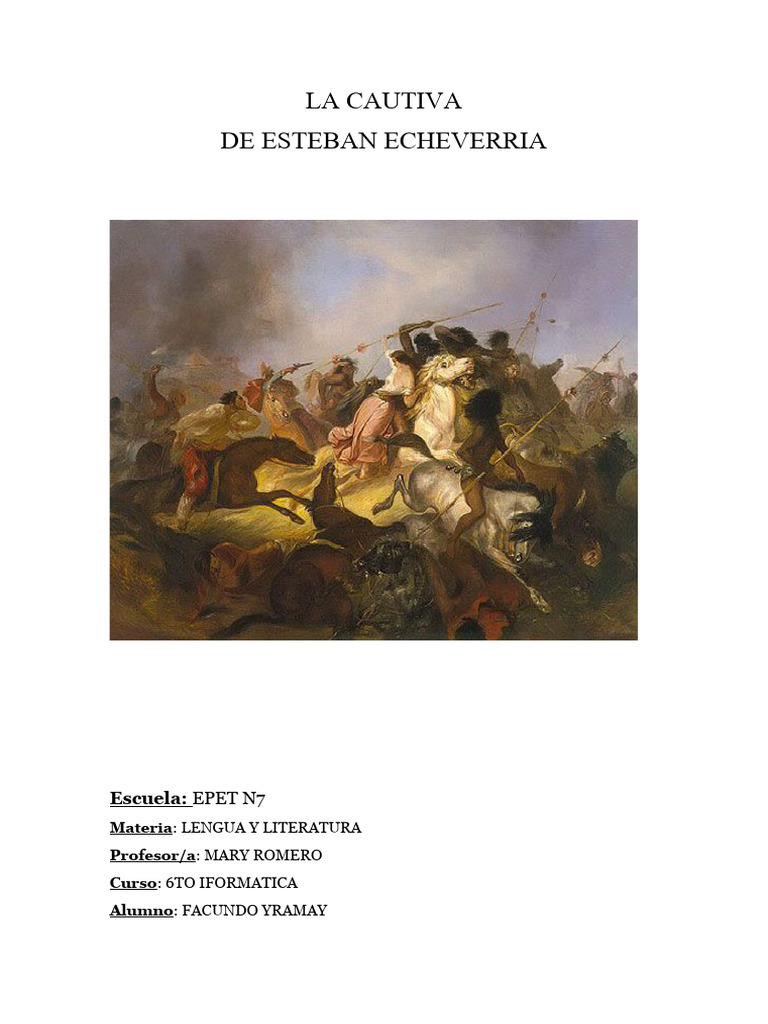 LA CAUTIVA
DE ESTEBAN ECHEVERRIA

Escuela: EPET N7
Materia: LENGUA Y LITERATURA
Profesor/a: MARY ROMERO
Curso: 6TO IFORMATICA
Alumno: FACUNDO YRAMAY